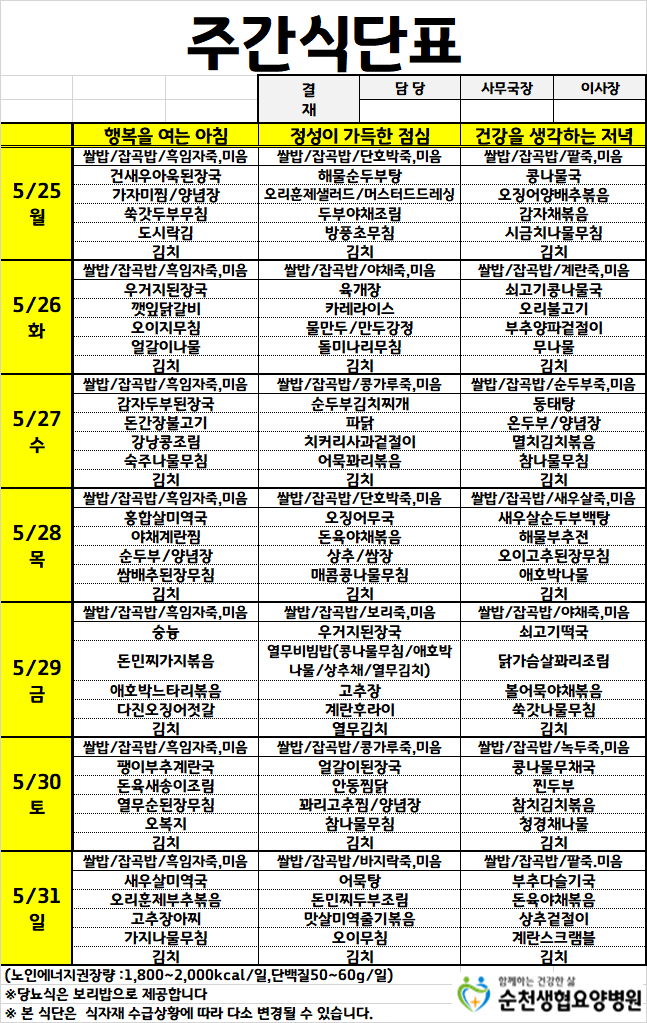 주간식단표

결재
담 당
사무국장
이사장

|  | 행복을 여는 아침 | 정성이 가득한 점심 | 건강을 생각하는 저녁 |
|---|---|---|---|
| 5/25 월 | 쌀밥/잡곡밥/흑임자죽,미음 | 쌀밥/잡곡밥/단호박죽,미음 | 쌀밥/잡곡밥/팥죽,미음 |
|  | 건새우아욱된장국 | 해물순두부탕 | 콩나물국 |
|  | 가자미찜/양념장 | 오리훈제샐러드/머스터드드레싱 | 오징어양배추볶음 |
|  | 쑥갓두부무침 | 두부야채조림 | 감자채볶음 |
|  | 도시락김 | 방풍초무침 | 시금치나물무침 |
|  | 김치 | 김치 | 김치 |
| 5/26 화 | 쌀밥/잡곡밥/흑임자죽,미음 | 쌀밥/잡곡밥/야채죽,미음 | 쌀밥/잡곡밥/계란죽,미음 |
|  | 우거지된장국 | 육개장 | 쇠고기콩나물국 |
|  | 깻잎닭갈비 | 카레라이스 | 오리불고기 |
|  | 오이지무침 | 물만두/만두강정 | 부추양파겉절이 |
|  | 얼갈이나물 | 돌미나리무침 | 무나물 |
|  | 김치 | 김치 | 김치 |
| 5/27 수 | 쌀밥/잡곡밥/흑임자죽,미음 | 쌀밥/잡곡밥/콩가루죽,미음 | 쌀밥/잡곡밥/순두부죽,미음 |
|  | 감자두부된장국 | 순두부김치찌개 | 동태탕 |
|  | 돈간장불고기 | 파닭 | 온두부/양념장 |
|  | 강낭콩조림 | 치커리사과겉절이 | 멸치김치볶음 |
|  | 숙주나물무침 | 어묵꽈리볶음 | 참나물무침 |
|  | 김치 | 김치 | 김치 |
| 5/28 목 | 쌀밥/잡곡밥/흑임자죽,미음 | 쌀밥/잡곡밥/단호박죽,미음 | 쌀밥/잡곡밥/새우살죽,미음 |
|  | 홍합살미역국 | 오징어무국 | 새우살순두부백탕 |
|  | 야채계란찜 | 돈육야채볶음 | 해물부추전 |
|  | 순두부/양념장 | 상추/쌈장 | 오이고추된장무침 |
|  | 쌈배추된장무침 | 매콤콩나물무침 | 애호박나물 |
|  | 김치 | 김치 | 김치 |
| 5/29 금 | 쌀밥/잡곡밥/흑임자죽,미음 | 쌀밥/잡곡밥/보리죽,미음 | 쌀밥/잡곡밥/야채죽,미음 |
|  | 숭늉 | 우거지된장국 | 쇠고기떡국 |
|  | 돈민찌가지볶음 | 열무비빔밥(콩나물무침/애호박나물/상추채/열무김치) | 닭가슴살꽈리조림 |
|  | 애호박느타리볶음 | 고추장 | 볼어묵야채볶음 |
|  | 다진오징어젓갈 | 계란후라이 | 쑥갓나물무침 |
|  | 김치 | 열무김치 | 김치 |
| 5/30 토 | 쌀밥/잡곡밥/흑임자죽,미음 | 쌀밥/잡곡밥/콩가루죽,미음 | 쌀밥/잡곡밥/녹두죽,미음 |
|  | 팽이부추계란국 | 얼갈이된장국 | 콩나물무채국 |
|  | 돈육새송이조림 | 안동찜닭 | 찐두부 |
|  | 열무순된장무침 | 꽈리고추찜/양념장 | 참치김치볶음 |
|  | 오복지 | 참나물무침 | 청경채나물 |
|  | 김치 | 김치 | 김치 |
| 5/31 일 | 쌀밥/잡곡밥/흑임자죽,미음 | 쌀밥/잡곡밥/바지락죽,미음 | 쌀밥/잡곡밥/팥죽,미음 |
|  | 새우살미역국 | 어묵탕 | 부추다슬기국 |
|  | 오리훈제부추볶음 | 돈민찌두부조림 | 돈육야채볶음 |
|  | 고추장아찌 | 맛살미역줄기볶음 | 상추겉절이 |
|  | 가지나물무침 | 오이무침 | 계란스크램블 |
|  | 김치 | 김치 | 김치 |

(노인에너지권장량 :1,800~2,000kcal/일,단백질50~60g/일)
※당뇨식은 보리밥으로 제공합니다
※ 본 식단은 식자재 수급상황에 따라 다소 변경될 수 있습니다.

함께하는 건강한 삶
순천생협요양병원